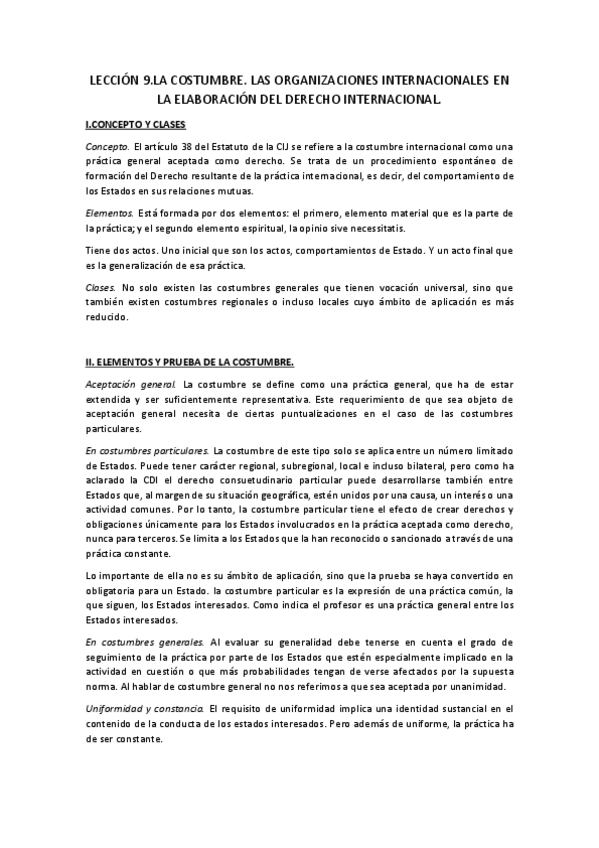 LECCIÓN 9.LA COSTUMBRE. LAS ORGANIZACIONES INTERNACIONALES EN LA ELABORACIÓN DEL DERECHO INTERNACIONAL.

I.CONCEPTO Y CLASES

Concepto. El artículo 38 del Estatuto de la CIJ se refiere a la costumbre internacional como una práctica general aceptada como derecho. Se trata de un procedimiento espontáneo de formación del Derecho resultante de la práctica internacional, es decir, del comportamiento de los Estados en sus relaciones mutuas.

Elementos. Está formada por dos elementos: el primero, elemento material que es la parte de la práctica; y el segundo elemento espiritual, la opinio sive necessitatis.

Tiene dos actos. Uno inicial que son los actos, comportamientos de Estado. Y un acto final que es la generalización de esa práctica.

Clases. No solo existen las costumbres generales que tienen vocación universal, sino que también existen costumbres regionales o incluso locales cuyo ámbito de aplicación es más reducido.

II. ELEMENTOS Y PRUEBA DE LA COSTUMBRE.

Aceptación general. La costumbre se define como una práctica general, que ha de estar extendida y ser suficientemente representativa. Este requerimiento de que sea objeto de aceptación general necesita de ciertas puntualizaciones en el caso de las costumbres particulares.

En costumbres particulares. La costumbre de este tipo solo se aplica entre un número limitado de Estados. Puede tener carácter regional, subregional, local e incluso bilateral, pero como ha aclarado la CDI el derecho consuetudinario particular puede desarrollarse también entre Estados que, al margen de su situación geográfica, estén unidos por una causa, un interés o una actividad comunes. Por lo tanto, la costumbre particular tiene el efecto de crear derechos y obligaciones únicamente para los Estados involucrados en la práctica aceptada como derecho, nunca para terceros. Se limita a los Estados que la han reconocido o sancionado a través de una práctica constante.

Lo importante de ella no es su ámbito de aplicación, sino que la prueba se haya convertido en obligatoria para un Estado. la costumbre particular es la expresión de una práctica común, la que siguen, los Estados interesados. Como indica el profesor es una práctica general entre los Estados interesados.

En costumbres generales. Al evaluar su generalidad debe tenerse en cuenta el grado de seguimiento de la práctica por parte de los Estados que estén especialmente implicado en la actividad en cuestión o que más probabilidades tengan de verse afectados por la supuesta norma. Al hablar de costumbre general no nos referimos a que sea aceptada por unanimidad.

Uniformidad y constancia. El requisito de uniformidad implica una identidad sustancial en el contenido de la conducta de los estados interesados. Pero además de uniforme, la práctica ha de ser constante.